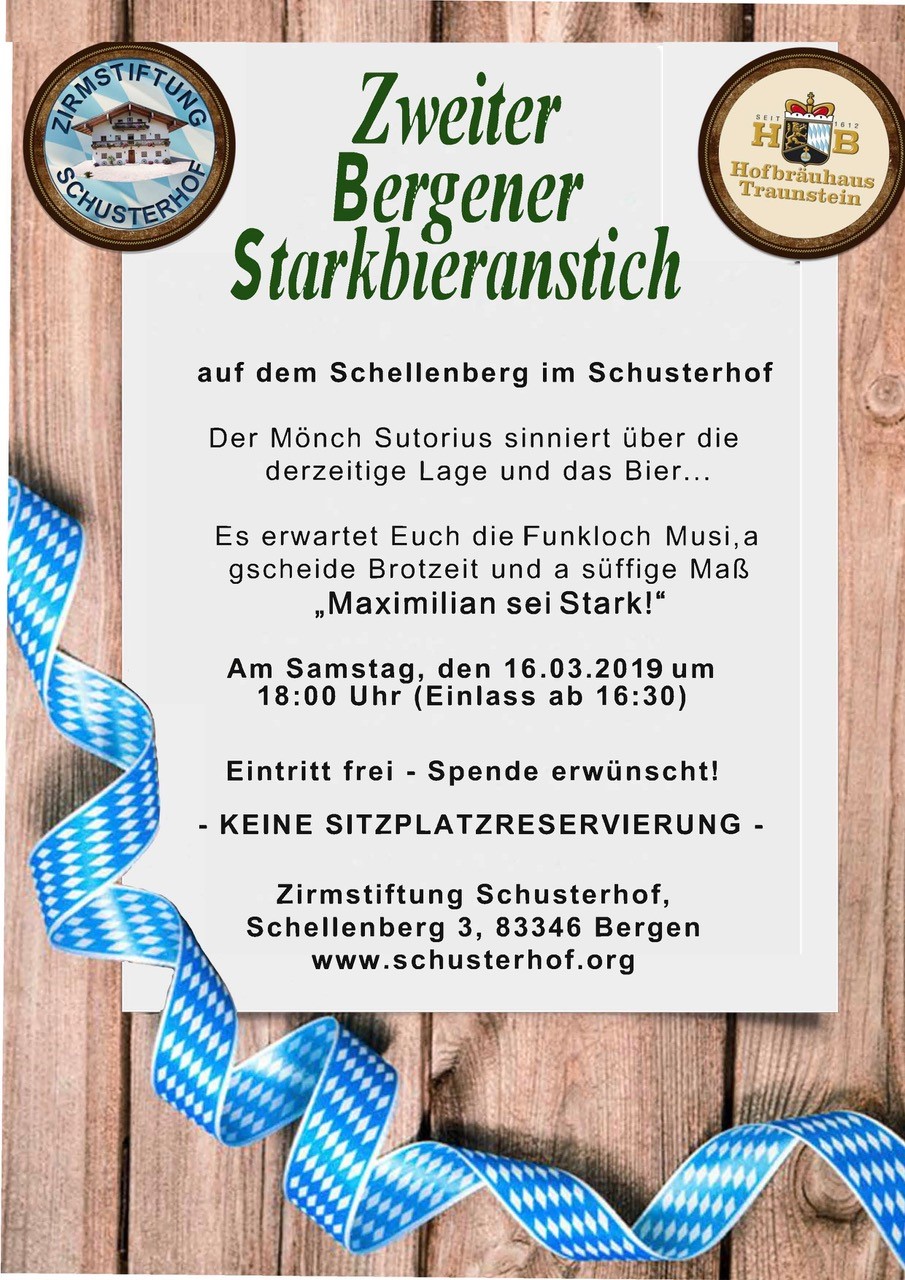 ZIRMSTIFTUNG SCHUSTERHOF

Zweiter Bergener Starkbieranstich

SEIT 1612 HB Hofbräuhaus Traunstein

auf dem Schellenberg im Schusterhof

Der Mönch Sutorius sinniert über die derzeitige Lage und das Bier...

Es erwartet Euch die Funkloch Musi,a gscheide Brotzeit und a süffige Maß „Maximilian sei Stark!“

Am Samstag, den 16.03.2019 um 18:00 Uhr (Einlass ab 16:30)

Eintritt frei - Spende erwünscht!

- KEINE SITZPLATZRESERVIERUNG -

Zirmstiftung Schusterhof,
Schellenberg 3, 83346 Bergen
www.schusterhof.org